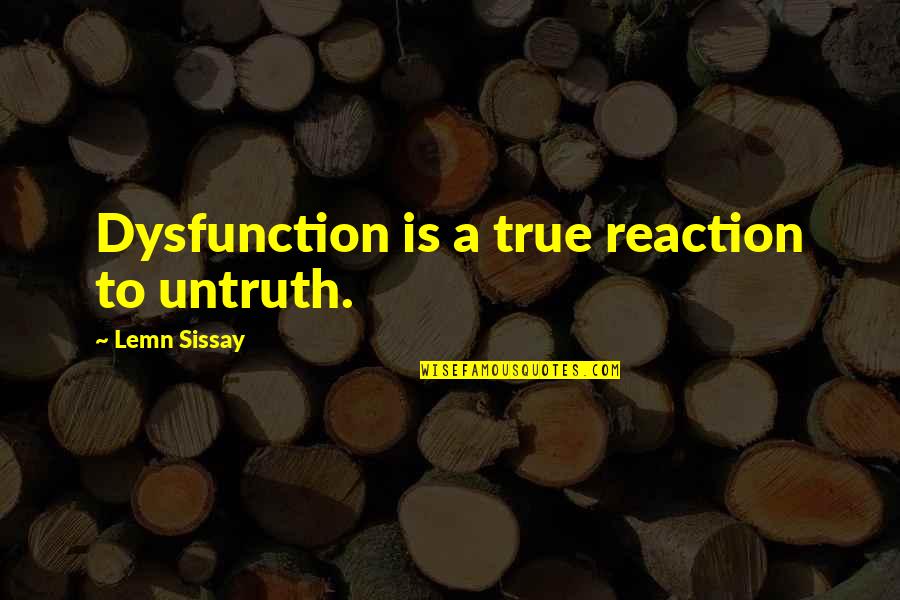 Dysfunction is a true reaction to untruth.

~ Lemn Sissay

WISEFAMOUSQUOTES.COM